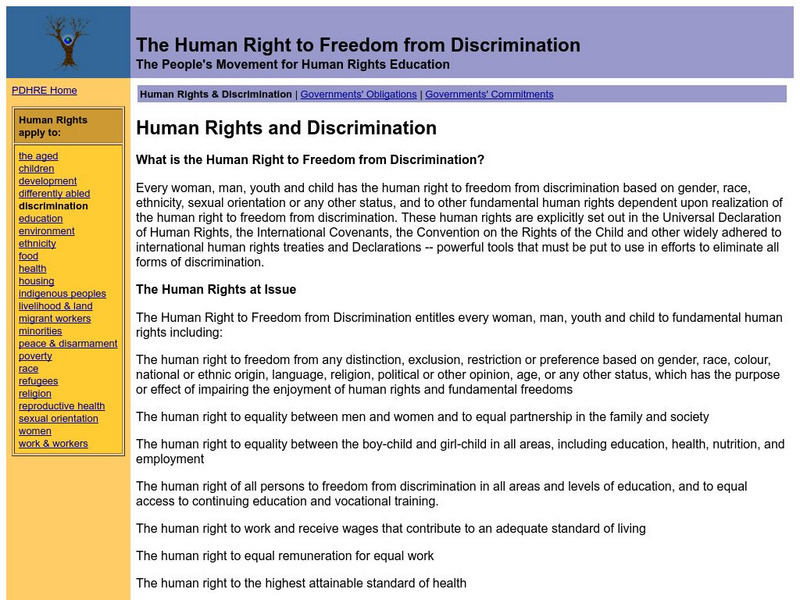 The Human Right to Freedom from Discrimination
The People's Movement for Human Rights Education

PDHRE Home

Human Rights apply to:

the aged
children
development
differently abled
discrimination
education
environment
ethnicity
food
health
housing
indigenous peoples
livelihood & land
migrant workers
minorities
peace & disarmament
poverty
race
refugees
religion
reproductive health
sexual orientation
women
work & workers

Human Rights & Discrimination | Governments' Obligations | Governments' Commitments

Human Rights and Discrimination

What is the Human Right to Freedom from Discrimination?

Every woman, man, youth and child has the human right to freedom from discrimination based on gender, race, ethnicity, sexual orientation or any other status, and to other fundamental human rights dependent upon realization of the human right to freedom from discrimination. These human rights are explicitly set out in the Universal Declaration of Human Rights, the International Covenants, the Convention on the Rights of the Child and other widely adhered to international human rights treaties and Declarations -- powerful tools that must be put to use in efforts to eliminate all forms of discrimination.

The Human Rights at Issue

The Human Right to Freedom from Discrimination entitles every woman, man, youth and child to fundamental human rights including:

The human right to freedom from any distinction, exclusion, restriction or preference based on gender, race, colour, national or ethnic origin, language, religion, political or other opinion, age, or any other status, which has the purpose or effect of impairing the enjoyment of human rights and fundamental freedoms

The human right to equality between men and women and to equal partnership in the family and society

The human right to equality between the boy-child and girl-child in all areas, including education, health, nutrition, and employment

The human right of all persons to freedom from discrimination in all areas and levels of education, and to equal access to continuing education and vocational training.

The human right to work and receive wages that contribute to an adequate standard of living

The human right to equal remuneration for equal work

The human right to the highest attainable standard of health